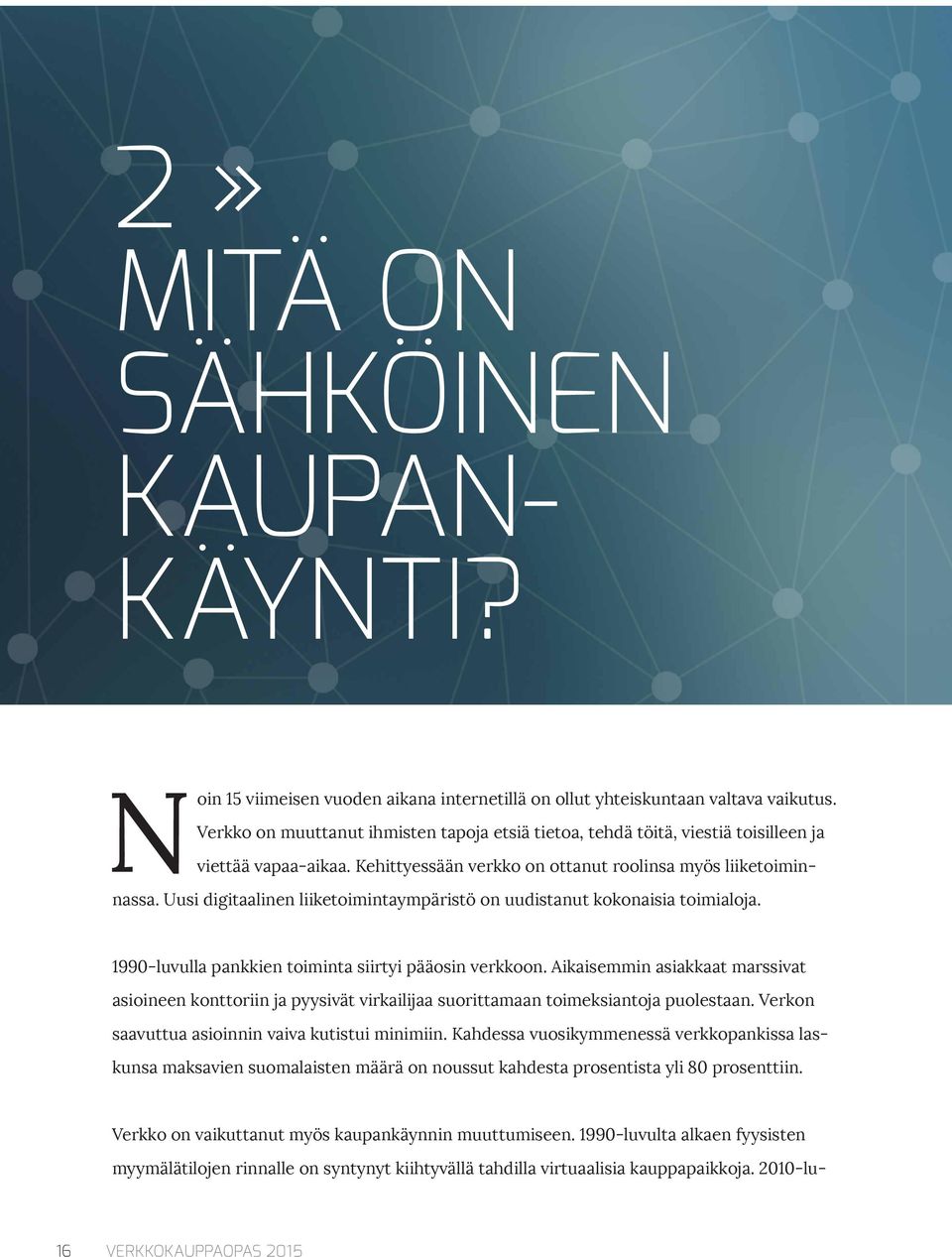 2 »
MITÄ ON SÄHKÖINEN KAUPANKÄYNTI?

Noin 15 viimeisen vuoden aikana internetillä on ollut yhteiskuntaan valtava vaikutus. Verkko on muuttanut ihmisten tapoja etsiä tietoa, tehdä töitä, viestiä toisilleen ja viettää vapaa-aikaa. Kehittyessään verkko on ottanut roolinsa myös liiketoiminnassa. Uusi digitaalinen liiketoimintaympäristö on uudistanut kokonaisia toimialoja.

1990-luvulla pankkien toiminta siirtyi pääosin verkkoon. Aikaisemmin asiakkaat marssivat asioineen konttoriin ja pyysivät virkailijaa suorittamaan toimeksiantoja puolestaan. Verkon saavuttua asioinnin vaiva kutistui minimiin. Kahdessa vuosikymmenessä verkkopankissa laskunsa maksavien suomalaisten määrä on noussut kahdesta prosentista yli 80 prosenttiin.

Verkko on vaikuttanut myös kaupankäynnin muuttumiseen. 1990-luvulta alkaen fyysisten myymälätilojen rinnalle on syntynyt kiihtyvällä tahdilla virtuaalisia kauppapaikkoja. 2010-lu-

16 VERKKOKAUPPAOPAS 2015